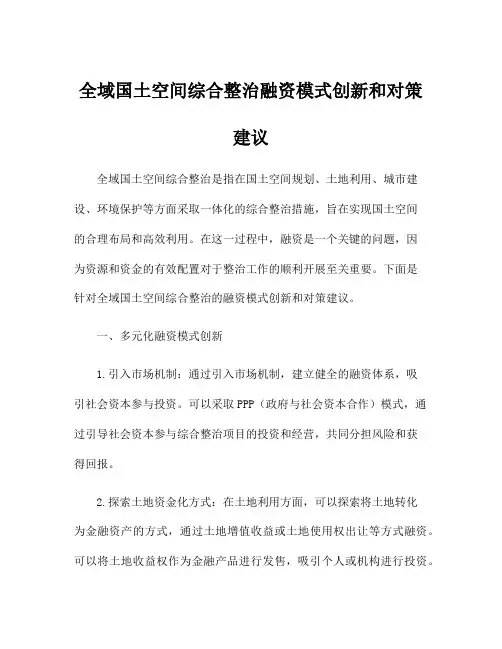 全域国土空间综合整治融资模式创新和对策建议

全域国土空间综合整治是指在国土空间规划、土地利用、城市建设、环境保护等方面采取一体化的综合整治措施，旨在实现国土空间的合理布局和高效利用。在这一过程中，融资是一个关键的问题，因为资源和资金的有效配置对于整治工作的顺利开展至关重要。下面是针对全域国土空间综合整治的融资模式创新和对策建议。

一、多元化融资模式创新

1.引入市场机制：通过引入市场机制，建立健全的融资体系，吸引社会资本参与投资。可以采取PPP（政府与社会资本合作）模式，通过引导社会资本参与综合整治项目的投资和经营，共同分担风险和获得回报。

2.探索土地资金化方式：在土地利用方面，可以探索将土地转化为金融资产的方式，通过土地增值收益或土地使用权出让等方式融资。可以将土地收益权作为金融产品进行发售，吸引个人或机构进行投资。